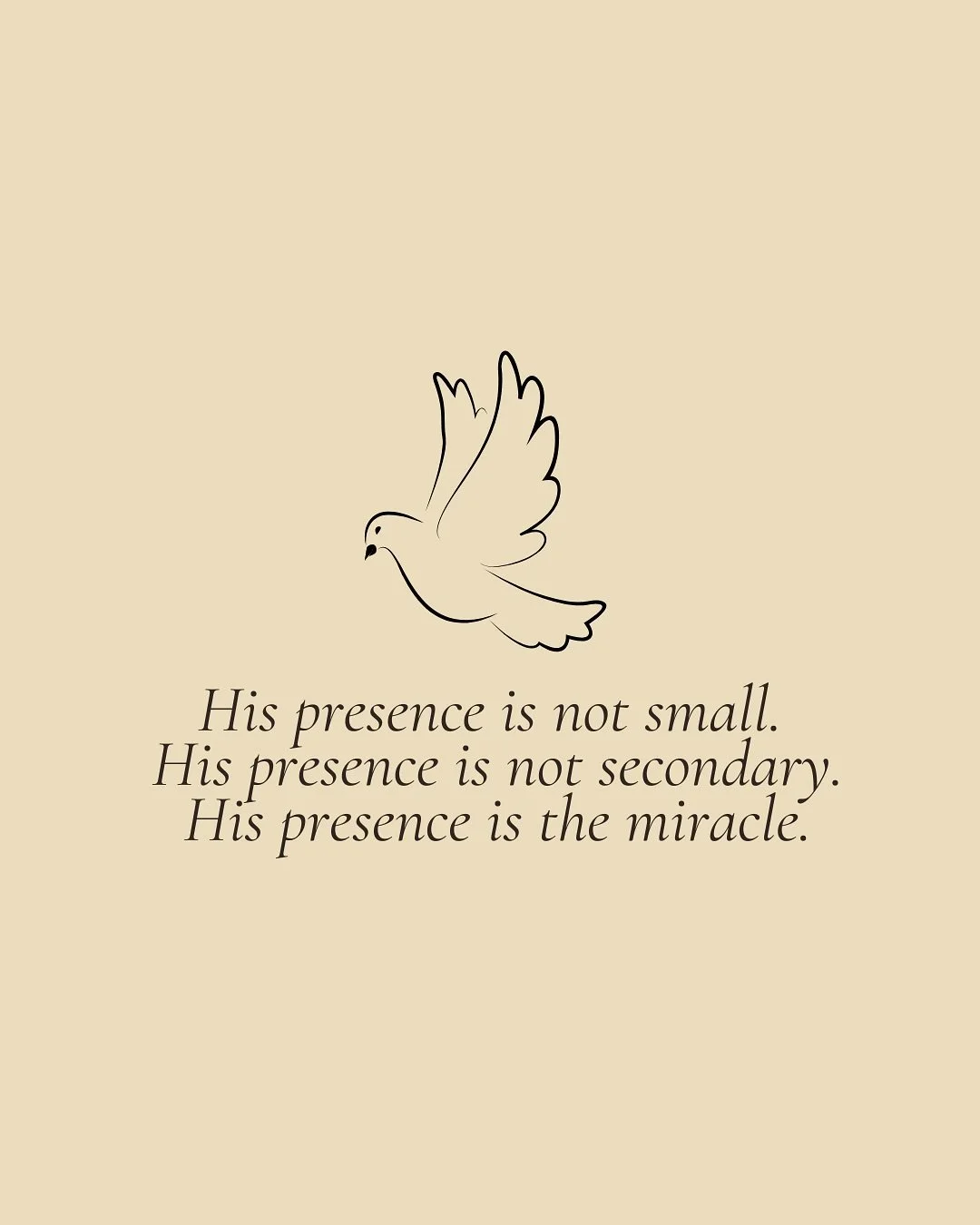 His presence is not small.
His presence is not secondary.
His presence is the miracle.